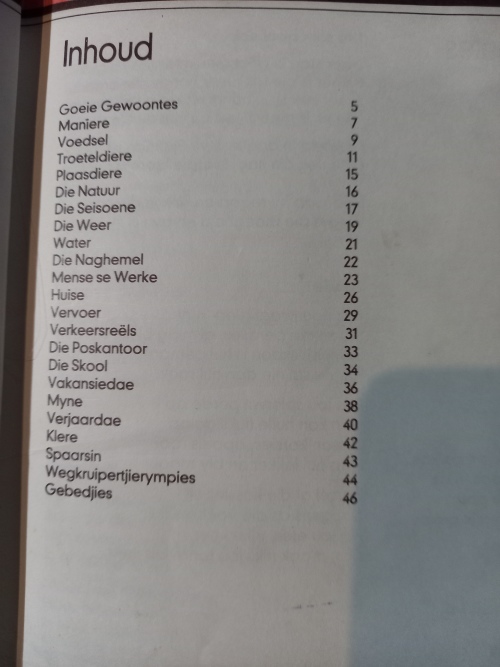 Inhoud

Goeie Gewoontes 5
Maniere 7
Voedsel 9
Troeteldiere 11
Plaasdiere 15
Die Natuur 16
Die Seisoene 17
Die Weer 19
Water 21
Die Naghemel 22
Mense se Werke 23
Huise 26
Vervoer 29
Verkeersreëls 31
Die Poskantoor 33
Die Skool 34
Vakansiedae 36
Myne 38
Verjaardae 40
Klere 42
Spaarsin 43
Wegkruipertjierympies 44
Gebedjies 46